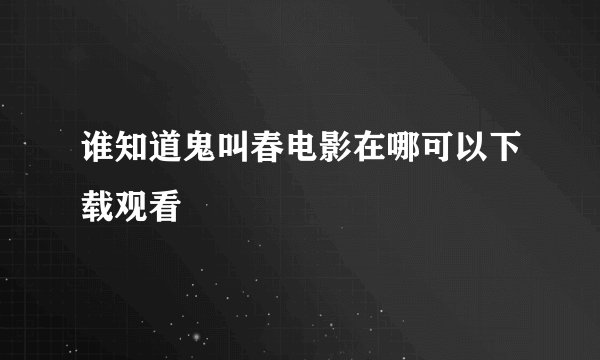 谁知道鬼叫春电影在哪可以下载观看